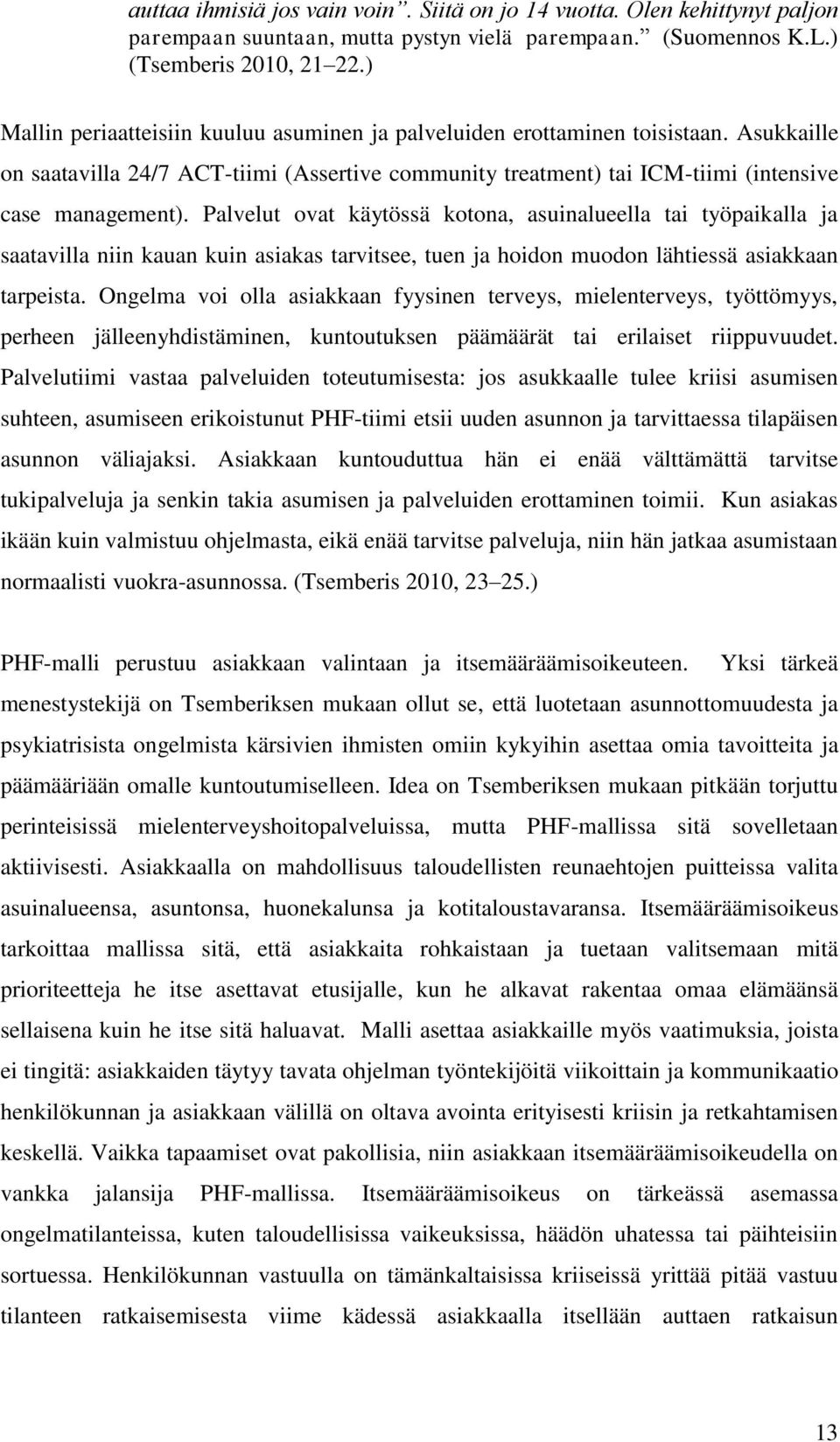 auttaa ihmisiä jos vain voin”. Siitä on jo 14 vuotta. Olen kehittynyt paljon parempaan suuntaan, mutta pystyn vielä parempaan.” (Suomennos K.L.) (Tsemberis 2010, 21 22.)

Mallin periaatteisiin kuuluu asuminen ja palveluiden erottaminen toisistaan. Asukkaille on saatavilla 24/7 ACT-tiimi (Assertive community treatment) tai ICM-tiimi (intensive case management). Palvelut ovat käytössä kotona, asuinalueella tai työpaikalla ja saatavilla niin kauan kuin asiakas tarvitsee, tuen ja hoidon muodon lähtiessä asiakkaan tarpeista. Ongelma voi olla asiakkaan fyysinen terveys, mielenterveys, työttömyys, perheen jälleenyhdistäminen, kuntoutuksen päämäärät tai erilaiset riippuvuudet. Palvelutiimi vastaa palveluiden toteutumisesta: jos asukkaalle tulee kriisi asumisen suhteen, asumiseen erikoistunut PHF-tiimi etsii uuden asunnon ja tarvittaessa tilapäisen asunnon väliajaksi. Asiakkaan kuntouduttua hän ei enää välttämättä tarvitse tukipalveluja ja senkin takia asumisen ja palveluiden erottaminen toimii. Kun asiakas ikään kuin valmistuu ohjelmasta, eikä enää tarvitse palveluja, niin hän jatkaa asumistaan normaalisti vuokra-asunnossa. (Tsemberis 2010, 23 25.)

PHF-malli perustuu asiakkaan valintaan ja itsemääräämisoikeuteen. Yksi tärkeä menestystekijä on Tsemberiksen mukaan ollut se, että luotetaan asunnottomuudesta ja psykiatrisista ongelmista kärsivien ihmisten omiin kykyihin asettaa omia tavoitteita ja päämääriään omalle kuntoutumiselleen. Idea on Tsemberiksen mukaan pitkään torjuttu perinteisissä mielenterveyshoitopalveluissa, mutta PHF-mallissa sitä sovelletaan aktiivisesti. Asiakkaalla on mahdollisuus taloudellisten reunaehtojen puitteissa valita asuinalueensa, asuntonsa, huonekalunsa ja kotitaloustavaransa. Itsemääräämisoikeus tarkoittaa mallissa sitä, että asiakkaita rohkaistaan ja tuetaan valitsemaan mitä prioriteetteja he itse asettavat etusijalle, kun he alkavat rakentaa omaa elämäänsä sellaisena kuin he itse sitä haluavat. Malli asettaa asiakkaille myös vaatimuksia, joista ei tingitä: asiakkaiden täytyy tavata ohjelman työntekijöitä viikoittain ja kommunikaatio henkilökunnan ja asiakkaan välillä on oltava avointa erityisesti kriisin ja retkahtamisen keskellä. Vaikka tapaamiset ovat pakollisia, niin asiakkaan itsemääräämisoikeudella on vankka jalansija PHF-mallissa. Itsemääräämisoikeus on tärkeässä asemassa ongelmatilanteissa, kuten taloudellisissa vaikeuksissa, häädön uhatessa tai päihteisiin sortuessa. Henkilökunnan vastuulla on tämänkaltaisissa kriiseissä yrittää pitää vastuu tilanteen ratkaisemisesta viime kädessä asiakkaalla itsellään auttaen ratkaisun

13